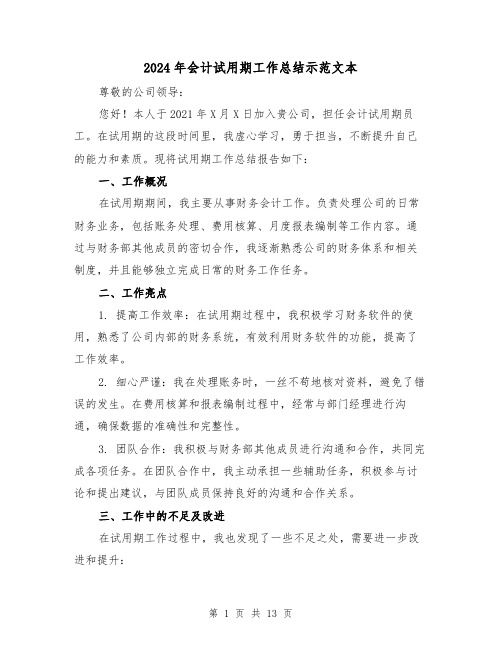 2024年会计试用期工作总结示范文本

尊敬的公司领导：

您好！本人于2021年X月X日加入贵公司，担任会计试用期员工。在试用期的这段时间里，我虚心学习，勇于担当，不断提升自己的能力和素质。现将试用期工作总结报告如下：

一、工作概况

在试用期期间，我主要从事财务会计工作。负责处理公司的日常财务业务，包括账务处理、费用核算、月度报表编制等工作内容。通过与财务部其他成员的密切合作，我逐渐熟悉公司的财务体系和相关制度，并且能够独立完成日常的财务工作任务。

二、工作亮点

1. 提高工作效率：在试用期过程中，我积极学习财务软件的使用，熟悉了公司内部的财务系统，有效利用财务软件的功能，提高了工作效率。

2. 细心严谨：我在处理账务时，一丝不苟地核对资料，避免了错误的发生。在费用核算和报表编制过程中，经常与部门经理进行沟通，确保数据的准确性和完整性。

3. 团队合作：我积极与财务部其他成员进行沟通和合作，共同完成各项任务。在团队合作中，我主动承担一些辅助任务，积极参与讨论和提出建议，与团队成员保持良好的沟通和合作关系。

三、工作中的不足及改进

在试用期工作过程中，我也发现了一些不足之处，需要进一步改进和提升：

第 1 页 共 13 页